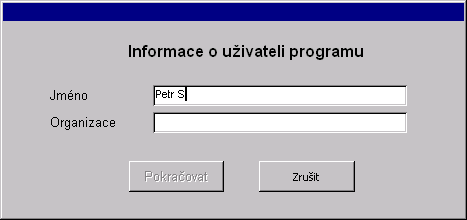 Informace o uživateli programu

Jméno Petr S

Organizace

Pokračovat

Zrušit